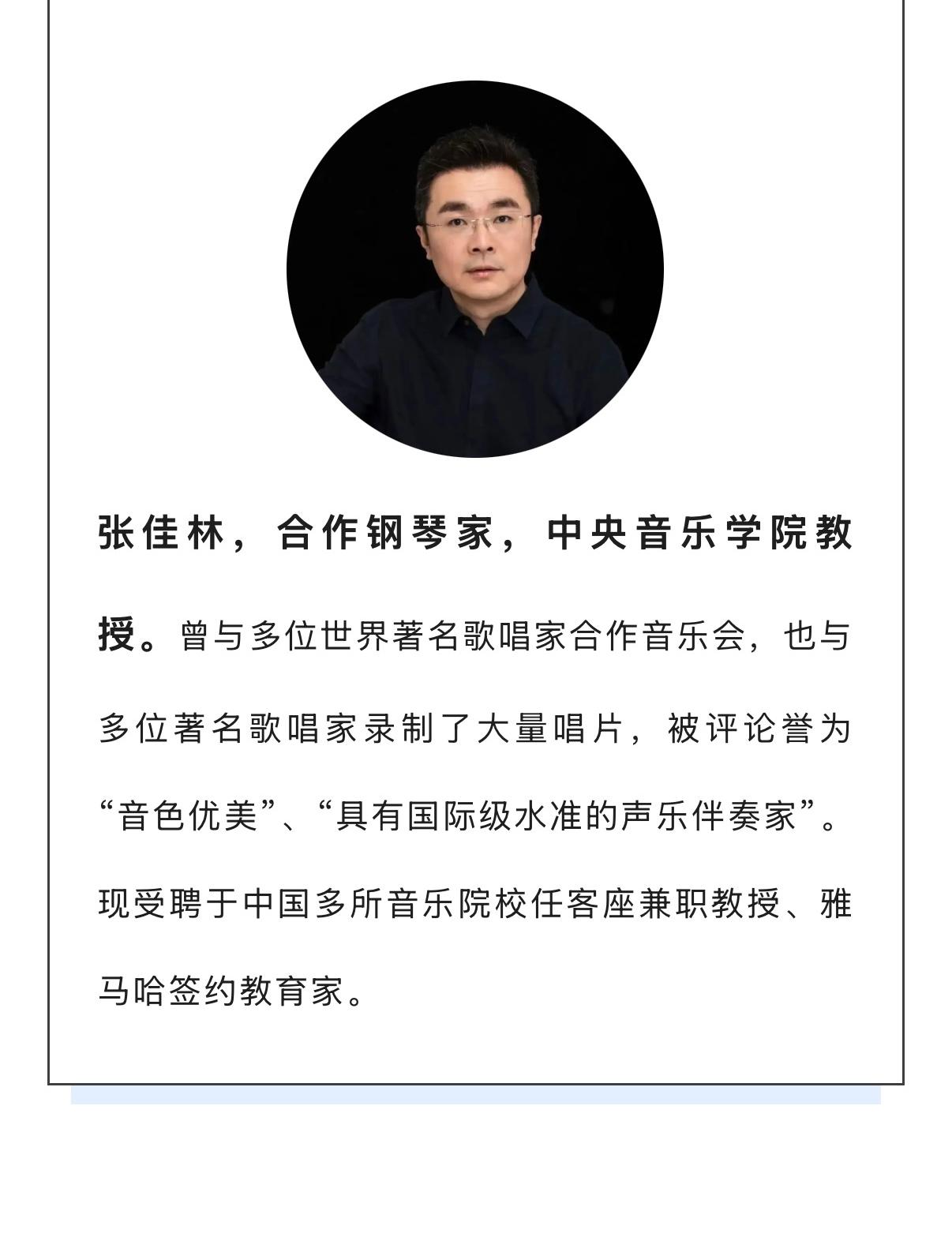 张佳林，合作钢琴家，中央音乐学院教授。曾与多位世界著名歌唱家合作音乐会，也与多位著名歌唱家录制了大量唱片，被评论誉为“音色优美”、“具有国际级水准的声乐伴奏家”。现受聘于中国多所音乐院校任客座兼职教授、雅马哈签约教育家。